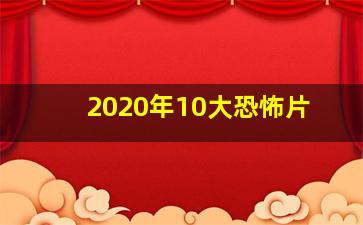 2020年10大恐怖片